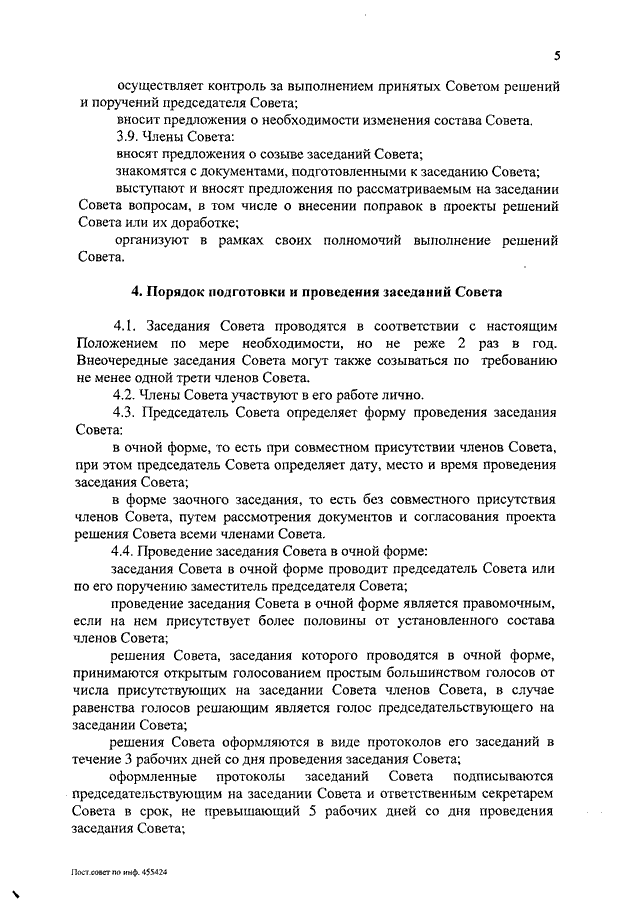 5

осуществляет контроль за выполнением принятых Советом решений и поручений председателя Совета;

вносит предложения о необходимости изменения состава Совета.

3.9. Члены Совета:

вносят предложения о созыве заседаний Совета;

знакомятся с документами, подготовленными к заседанию Совета;

выступают и вносят предложения по рассматриваемым на заседании Совета вопросам, в том числе о внесении поправок в проекты решений Совета или их доработке;

организуют в рамках своих полномочий выполнение решений Совета.

4. Порядок подготовки и проведения заседаний Совета

4.1. Заседания Совета проводятся в соответствии с настоящим Положением по мере необходимости, но не реже 2 раз в год. Внеочередные заседания Совета могут также созываться по требованию не менее одной трети членов Совета.

4.2. Члены Совета участвуют в его работе лично.

4.3. Председатель Совета определяет форму проведения заседания Совета:

в очной форме, то есть при совместном присутствии членов Совета, при этом председатель Совета определяет дату, место и время проведения заседания Совета;

в форме заочного заседания, то есть без совместного присутствия членов Совета, путем рассмотрения документов и согласования проекта решения Совета всеми членами Совета.

4.4. Проведение заседания Совета в очной форме:

заседания Совета в очной форме проводит председатель Совета или по его поручению заместитель председателя Совета;

проведение заседания Совета в очной форме является правомочным, если на нем присутствует более половины от установленного состава членов Совета;

решения Совета, заседания которого проводятся в очной форме, принимаются открытым голосованием простым большинством голосов от числа присутствующих на заседании Совета членов Совета, в случае равенства голосов решающим является голос председательствующего на заседании Совета;

решения Совета оформляются в виде протоколов его заседаний в течение 3 рабочих дней со дня проведения заседания Совета;

оформленные протоколы заседаний Совета подписываются председательствующим на заседании Совета и ответственным секретарем Совета в срок, не превышающий 5 рабочих дней со дня проведения заседания Совета;

Пост.совет по инф. 455424